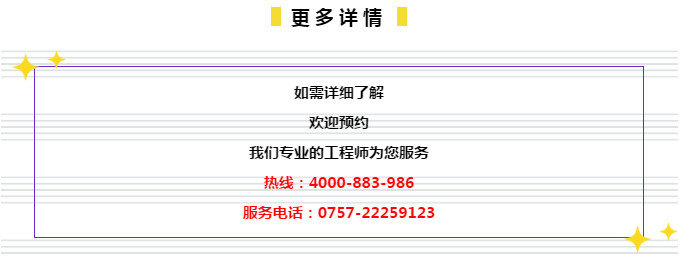 更多详情

如需详细了解

欢迎预约

我们专业的工程师为您服务

热线：4000-883-986

服务电话：0757-22259123